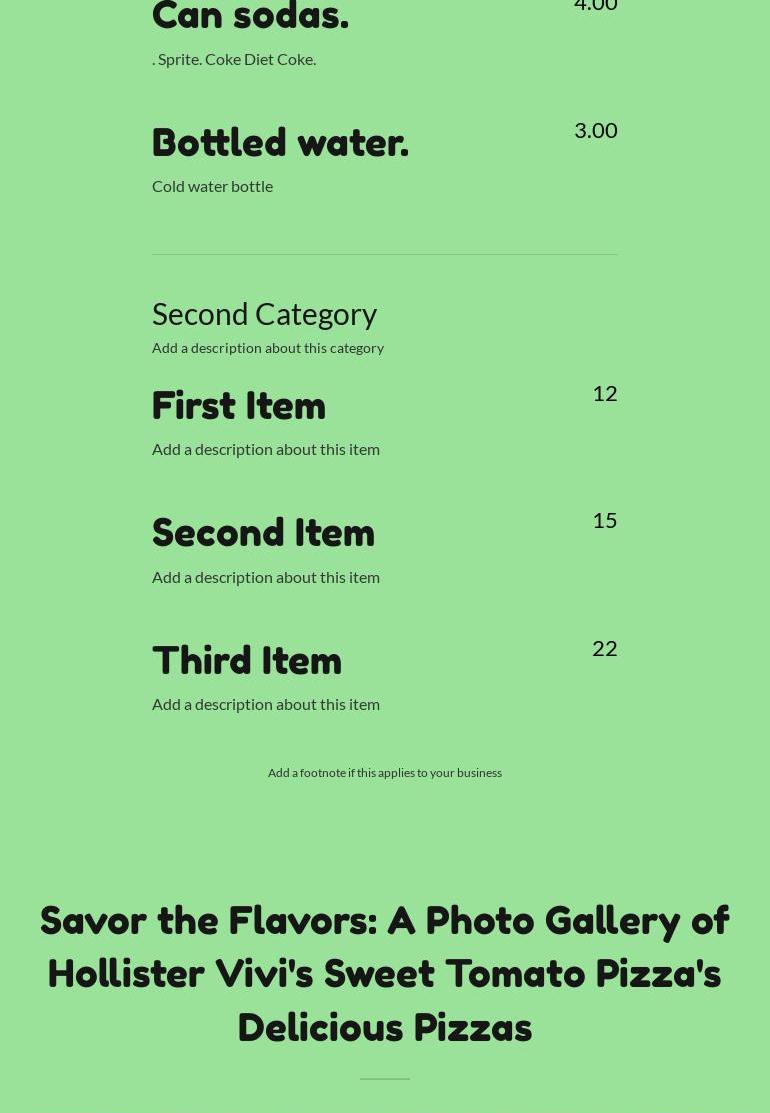 Can sodas.
4.00
. Sprite. Coke Diet Coke.

Bottled water.
3.00
Cold water bottle

Second Category
Add a description about this category

First Item
12
Add a description about this item

Second Item
15
Add a description about this item

Third Item
22
Add a description about this item

Add a footnote if this applies to your business

Savor the Flavors: A Photo Gallery of Hollister Vivi's Sweet Tomato Pizza's Delicious Pizzas